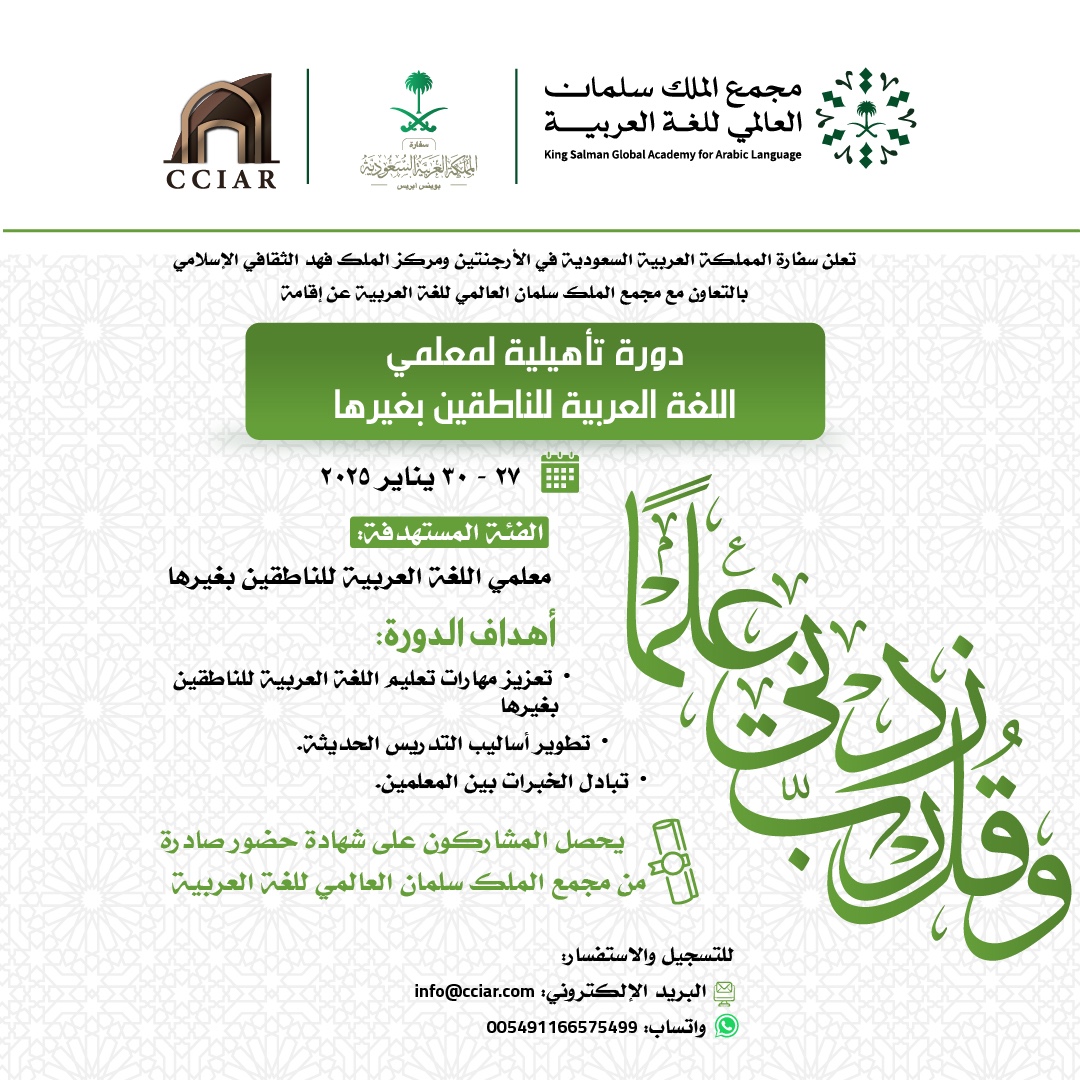 مجمع الملك سلمان العالمي للغة العربية
King Salman Global Academy for Arabic Language

سفارة المملكة العربية السعودية
بوينس ايرس

CCIAR

تعلن سفارة المملكة العربية السعودية في الأرجنتين ومركز الملك فهد الثقافي الإسلامي بالتعاون مع مجمع الملك سلمان العالمي للغة العربية عن إقامة

دورة تأهيلية لمعلمي
اللغة العربية للناطقين بغيرها

٢٧ - ٣٠ يناير ٢٠٢٥

الفئة المستهدفة:
معلمي اللغة العربية للناطقين بغيرها

أهداف الدورة:
• تعزيز مهارات تعليم اللغة العربية للناطقين بغيرها
• تطوير أساليب التدريس الحديثة.
• تبادل الخبرات بين المعلمين.

يحصل المشاركون على شهادة حضور صادرة من مجمع الملك سلمان العالمي للغة العربية

وقل رب زدني علما

للتسجيل والاستفسار:
البريد الإلكتروني: info@cciar.com
واتساب: 005491166575499